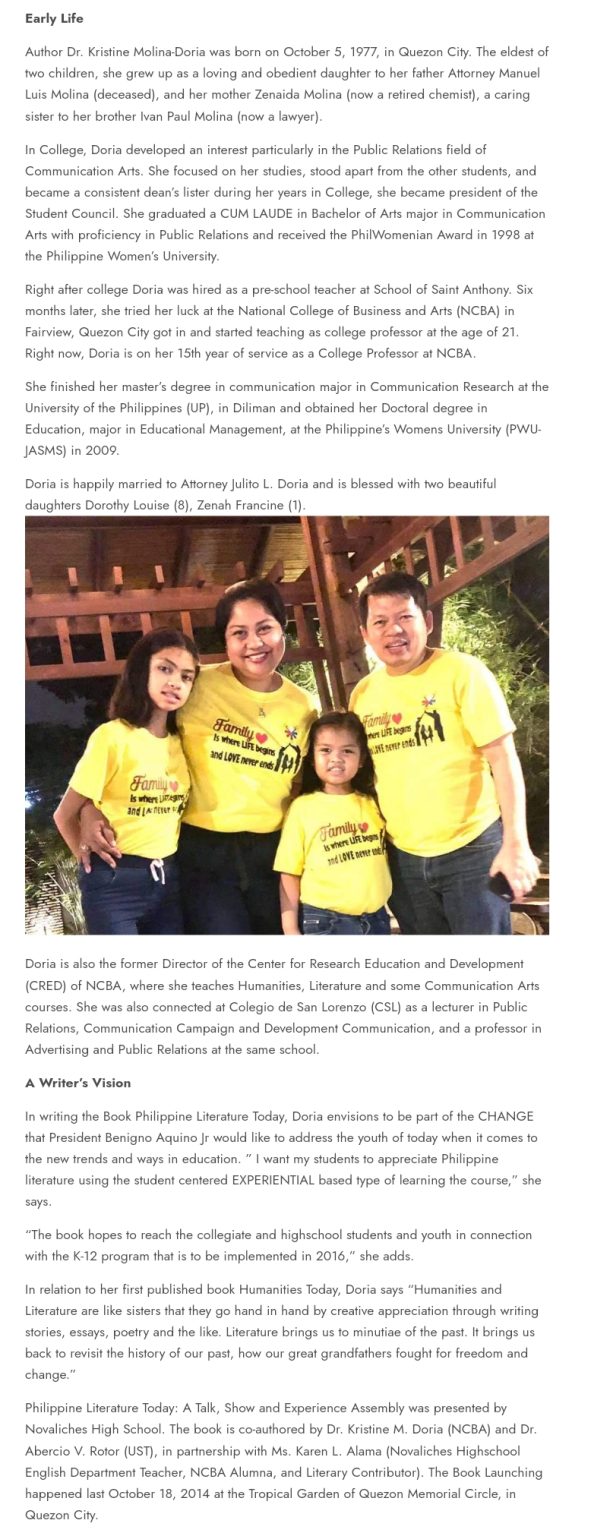 Early Life

Author Dr. Kristine Molina-Doria was born on October 5, 1977, in Quezon City. The eldest of two children, she grew up as a loving and obedient daughter to her father Attorney Manuel Luis Molina (deceased), and her mother Zenaida Molina (now a retired chemist), a caring sister to her brother Ivan Paul Molina (now a lawyer).

In College, Doria developed an interest particularly in the Public Relations field of Communication Arts. She focused on her studies, stood apart from the other students, and became a consistent dean's lister during her years in College, she became president of the Student Council. She graduated a CUM LAUDE in Bachelor of Arts major in Communication Arts with proficiency in Public Relations and received the PhilWomenian Award in 1998 at the Philippine Women's University.

Right after college Doria was hired as a pre-school teacher at School of Saint Anthony. Six months later, she tried her luck at the National College of Business and Arts (NCBA) in Fairview, Quezon City got in and started teaching as college professor at the age of 21. Right now, Doria is on her 15th year of service as a College Professor at NCBA.

She finished her master's degree in communication major in Communication Research at the University of the Philippines (UP), in Diliman and obtained her Doctoral degree in Education, major in Educational Management, at the Philippine's Womens University (PWU-JASMS) in 2009.

Doria is happily married to Attorney Julito L. Doria and is blessed with two beautiful daughters Dorothy Louise (8), Zenah Francine (1).

Family Is where LIFE begins and LOVE never ends

Family Is where LIFE begins and LOVE never ends

Family Is where LIFE begins and LOVE never ends

Family Is where LIFE begins and LOVE never ends

Doria is also the former Director of the Center for Research Education and Development (CRED) of NCBA, where she teaches Humanities, Literature and some Communication Arts courses. She was also connected at Colegio de San Lorenzo (CSL) as a lecturer in Public Relations, Communication Campaign and Development Communication, and a professor in Advertising and Public Relations at the same school.

A Writer's Vision

In writing the Book Philippine Literature Today, Doria envisions to be part of the CHANGE that President Benigno Aquino Jr would like to address the youth of today when it comes to the new trends and ways in education. " I want my students to appreciate Philippine literature using the student centered EXPERIENTIAL based type of learning the course," she says.

"The book hopes to reach the collegiate and highschool students and youth in connection with the K-12 program that is to be implemented in 2016," she adds.

In relation to her first published book Humanities Today, Doria says "Humanities and Literature are like sisters that they go hand in hand by creative appreciation through writing stories, essays, poetry and the like. Literature brings us to minutiae of the past. It brings us back to revisit the history of our past, how our great grandfathers fought for freedom and change."

Philippine Literature Today: A Talk, Show and Experience Assembly was presented by Novaliches High School. The book is co-authored by Dr. Kristine M. Doria (NCBA) and Dr. Abercio V. Rotor (UST), in partnership with Ms. Karen L. Alama (Novaliches Highschool English Department Teacher, NCBA Alumna, and Literary Contributor). The Book Launching happened last October 18, 2014 at the Tropical Garden of Quezon Memorial Circle, in Quezon City.